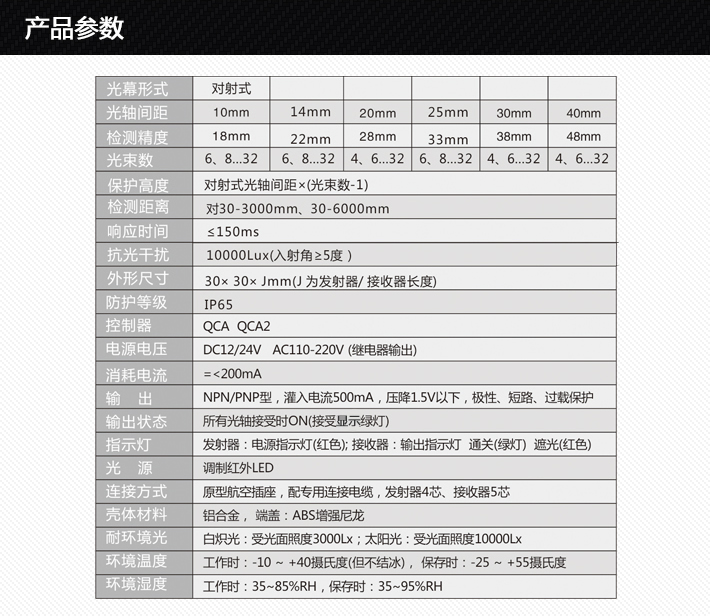 产品参数

| 光幕形式 | 对射式 | | | | | |
|---|---|---|---|---|---|---|
| 光轴间距 | 10mm | 14mm | 20mm | 25mm | 30mm | 40mm |
| 检测精度 | 18mm | 22mm | 28mm | 33mm | 38mm | 48mm |
| 光束数 | 6、8...32 | 6、8...32 | 4、6...32 | 6、8...32 | 4、6...32 | 4、6...32 |
| 保护高度 | 对射式光轴间距×(光束数-1) | | | | | |
| 检测距离 | 对30-3000mm、30-6000mm | | | | | |
| 响应时间 | ≤150ms | | | | | |
| 抗光干扰 | 10000Lux(入射角≥5度 ) | | | | | |
| 外形尺寸 | 30× 30× Jmm(J 为发射器/ 接收器长度) | | | | | |
| 防护等级 | IP65 | | | | | |
| 控制器 | QCA QCA2 | | | | | |
| 电源电压 | DC12/24V AC110-220V (继电器输出) | | | | | |
| 消耗电流 | =<200mA | | | | | |
| 输 出 | NPN/PNP型，灌入电流500mA，压降1.5V以下，极性、短路、过载保护 | | | | | |
| 输出状态 | 所有光轴接受时ON(接受显示绿灯) | | | | | |
| 指示灯 | 发射器：电源指示灯(红色); 接收器：输出指示灯 通关(绿灯) 遮光(红色) | | | | | |
| 光 源 | 调制红外LED | | | | | |
| 连接方式 | 原型航空插座，配专用连接电缆，发射器4芯、接收器5芯 | | | | | |
| 壳体材料 | 铝合金， 端盖：ABS增强尼龙 | | | | | |
| 耐环境光 | 白炽光：受光面照度3000Lx；太阳光：受光面照度10000Lx | | | | | |
| 环境温度 | 工作时：-10 ~ +40摄氏度(但不结冰)， 保存时：-25 ~ +55摄氏度 | | | | | |
| 环境湿度 | 工作时：35~85%RH，保存时：35~95%RH | | | | | |